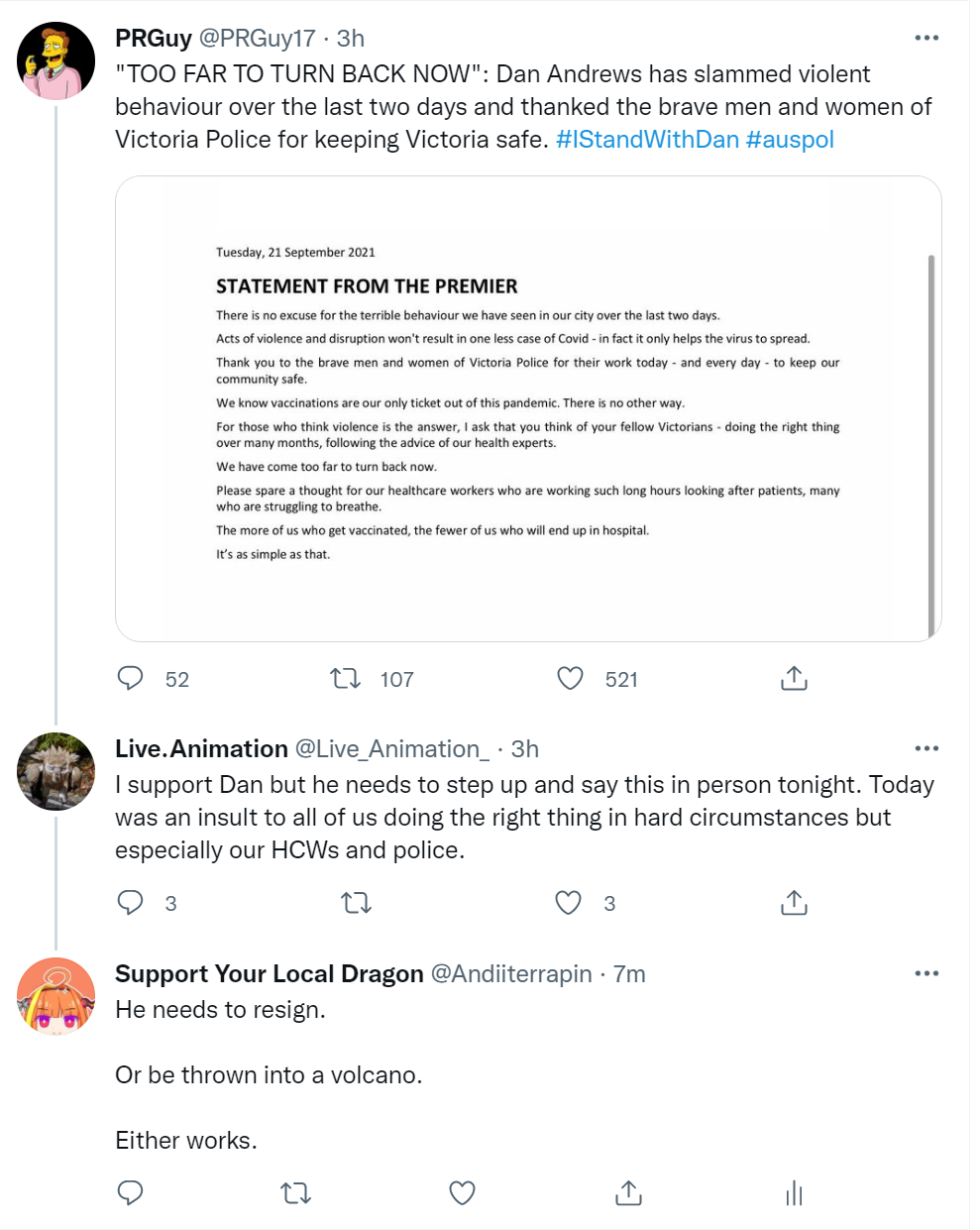 PRGuy @PRGuy17 · 3h
"TOO FAR TO TURN BACK NOW": Dan Andrews has slammed violent behaviour over the last two days and thanked the brave men and women of Victoria Police for keeping Victoria safe. #IStandWithDan #auspol

Tuesday, 21 September 2021

STATEMENT FROM THE PREMIER

There is no excuse for the terrible behaviour we have seen in our city over the last two days.

Acts of violence and disruption won't result in one less case of Covid - in fact it only helps the virus to spread.

Thank you to the brave men and women of Victoria Police for their work today - and every day - to keep our community safe.

We know vaccinations are our only ticket out of this pandemic. There is no other way.

For those who think violence is the answer, I ask that you think of your fellow Victorians - doing the right thing over many months, following the advice of our health experts.

We have come too far to turn back now.

Please spare a thought for our healthcare workers who are working such long hours looking after patients, many who are struggling to breathe.

The more of us who get vaccinated, the fewer of us who will end up in hospital.

It's as simple as that.

52 107 521

Live.Animation @Live_Animation_ · 3h
I support Dan but he needs to step up and say this in person tonight. Today was an insult to all of us doing the right thing in hard circumstances but especially our HCWs and police.

3 3

Support Your Local Dragon @Andiiterrapin · 7m
He needs to resign.

Or be thrown into a volcano.

Either works.